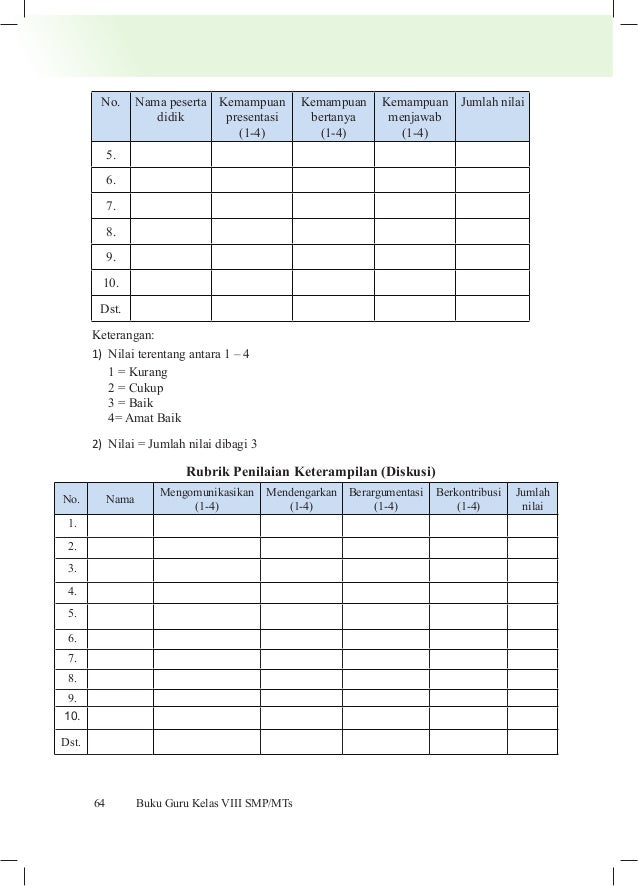 | No. | Nama peserta didik | Kemampuan presentasi (1-4) | Kemampuan bertanya (1-4) | Kemampuan menjawab (1-4) | Jumlah nilai |
|---|---|---|---|---|---|
| 5. | | | | | |
| 6. | | | | | |
| 7. | | | | | |
| 8. | | | | | |
| 9. | | | | | |
| 10. | | | | | |
| Dst. | | | | | |

Keterangan:
1) Nilai terentang antara 1 – 4
1 = Kurang
2 = Cukup
3 = Baik
4= Amat Baik

2) Nilai = Jumlah nilai dibagi 3

Rubrik Penilaian Keterampilan (Diskusi)

| No. | Nama | Mengomunikasikan (1-4) | Mendengarkan (1-4) | Berargumentasi (1-4) | Berkontribusi (1-4) | Jumlah nilai |
|---|---|---|---|---|---|---|
| 1. | | | | | | |
| 2. | | | | | | |
| 3. | | | | | | |
| 4. | | | | | | |
| 5. | | | | | | |
| 6. | | | | | | |
| 7. | | | | | | |
| 8. | | | | | | |
| 9. | | | | | | |
| 10. | | | | | | |
| Dst. | | | | | | |

64 Buku Guru Kelas VIII SMP/MTs